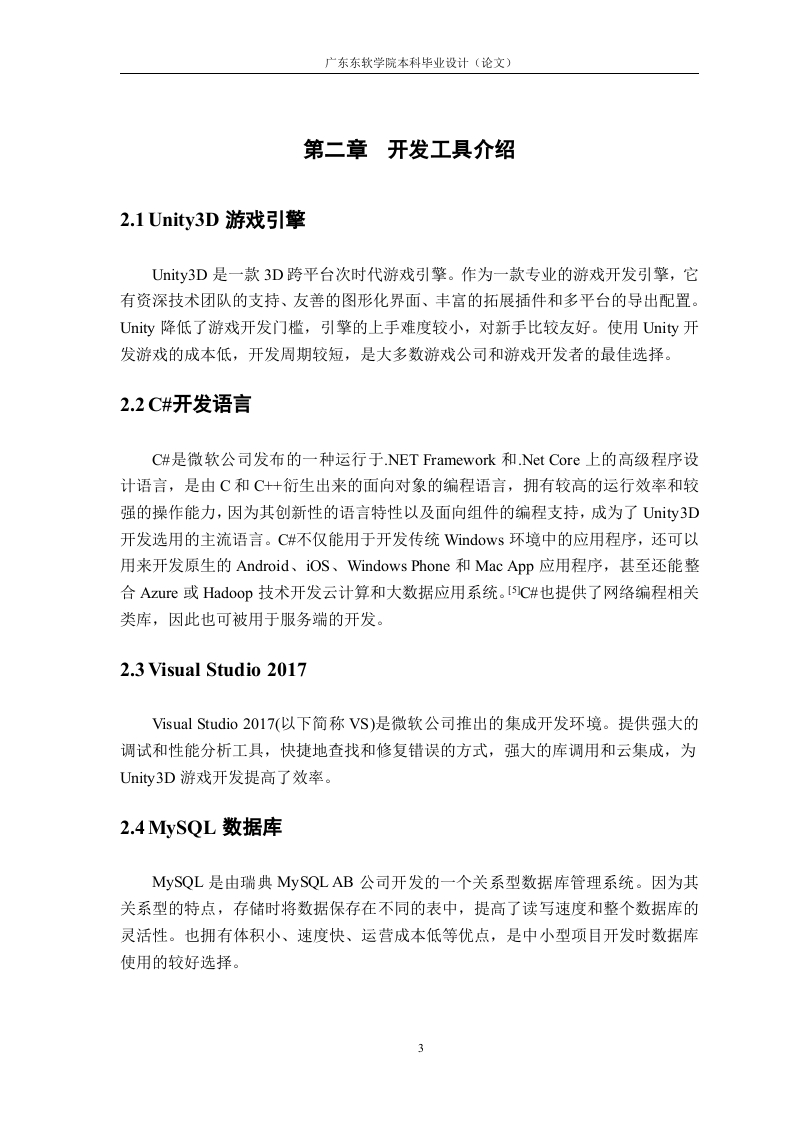 广东东软学院本科毕业设计（论文）

第二章　开发工具介绍

2.1 Unity3D 游戏引擎

Unity3D 是一款 3D 跨平台次时代游戏引擎。作为一款专业的游戏开发引擎，它有资深技术团队的支持、友善的图形化界面、丰富的拓展插件和多平台的导出配置。Unity 降低了游戏开发门槛，引擎的上手难度较小，对新手比较友好。使用 Unity 开发游戏的成本低，开发周期较短，是大多数游戏公司和游戏开发者的最佳选择。

2.2 C#开发语言

C#是微软公司发布的一种运行于.NET Framework 和.Net Core 上的高级程序设计语言，是由 C 和 C++衍生出来的面向对象的编程语言，拥有较高的运行效率和较强的操作能力，因为其创新性的语言特性以及面向组件的编程支持，成为了 Unity3D 开发选用的主流语言。C#不仅能用于开发传统 Windows 环境中的应用程序，还可以用来开发原生的 Android、iOS、Windows Phone 和 Mac App 应用程序，甚至还能整合 Azure 或 Hadoop 技术开发云计算和大数据应用系统。$^{[5]}$C#也提供了网络编程相关类库，因此也可被用于服务端的开发。

2.3 Visual Studio 2017

Visual Studio 2017(以下简称 VS)是微软公司推出的集成开发环境。提供强大的调试和性能分析工具，快捷地查找和修复错误的方式，强大的库调用和云集成，为 Unity3D 游戏开发提高了效率。

2.4 MySQL 数据库

MySQL 是由瑞典 MySQL AB 公司开发的一个关系型数据库管理系统。因为其关系型的特点，存储时将数据保存在不同的表中，提高了读写速度和整个数据库的灵活性。也拥有体积小、速度快、运营成本低等优点，是中小型项目开发时数据库使用的较好选择。

3